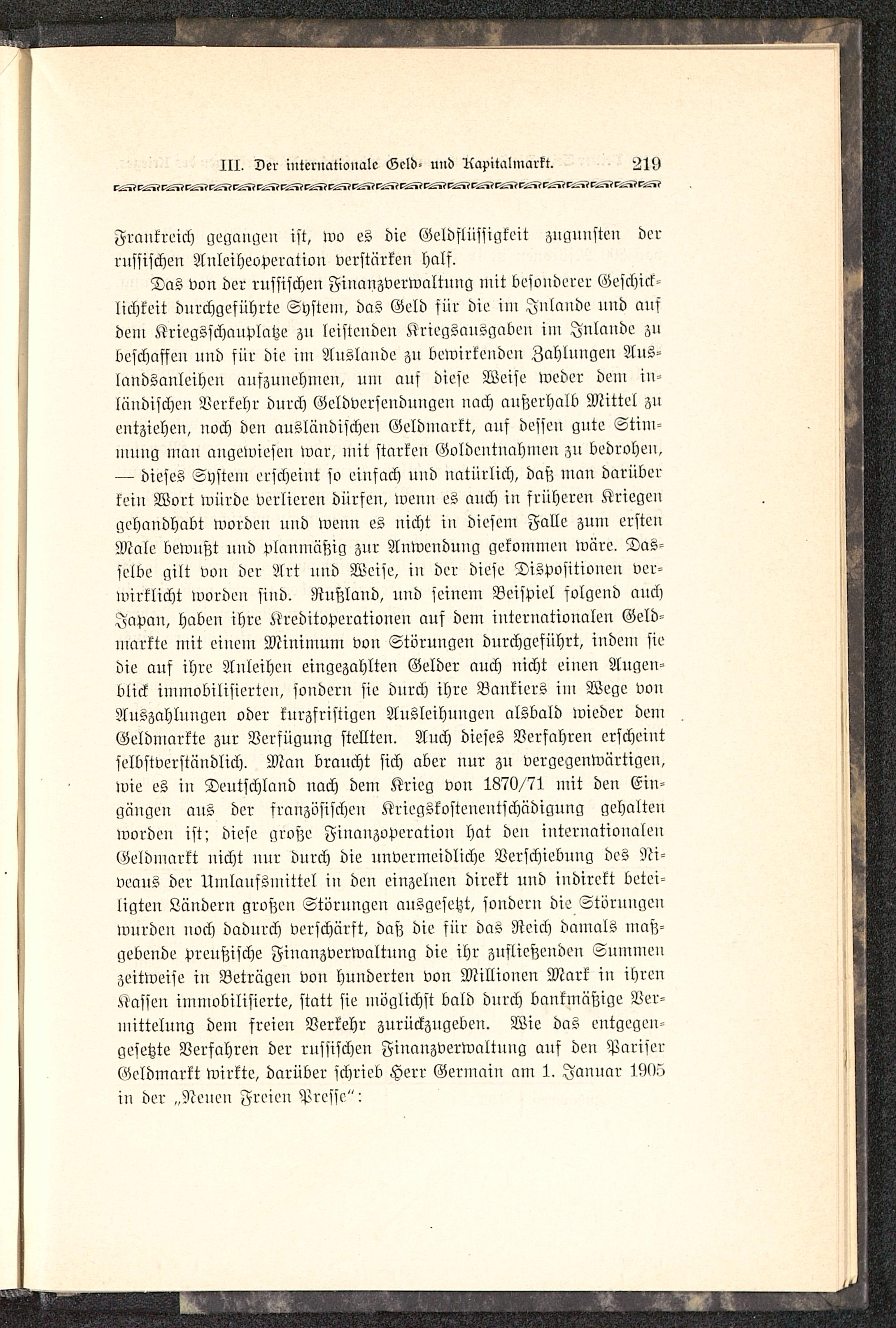 III. Der internationale Geld- und Kapitalmarkt. 219

Frankreich gegangen ist, wo es die Geldflüssigkeit zugunsten der russischen Anleiheoperation verstärken half.

Das von der russischen Finanzverwaltung mit besonderer Geschicklichkeit durchgeführte System, das Geld für die im Inlande und auf dem Kriegsschauplatze zu leistenden Kriegsausgaben im Inlande zu beschaffen und für die im Auslande zu bewirkenden Zahlungen Auslandsanleihen aufzunehmen, um auf diese Weise weder dem inländischen Verkehr durch Geldversendungen nach außerhalb Mittel zu entziehen, noch den ausländischen Geldmarkt, auf dessen gute Stimmung man angewiesen war, mit starken Goldentnahmen zu bedrohen, — dieses System erscheint so einfach und natürlich, daß man darüber kein Wort würde verlieren dürfen, wenn es auch in früheren Kriegen gehandhabt worden und wenn es nicht in diesem Falle zum ersten Male bewußt und planmäßig zur Anwendung gekommen wäre. Dasselbe gilt von der Art und Weise, in der diese Dispositionen verwirklicht worden sind. Rußland, und seinem Beispiel folgend auch Japan, haben ihre Kreditoperationen auf dem internationalen Geldmarkte mit einem Minimum von Störungen durchgeführt, indem sie die auf ihre Anleihen eingezahlten Gelder auch nicht einen Augenblick immobilisierten, sondern sie durch ihre Bankiers im Wege von Auszahlungen oder kurzfristigen Ausleihungen alsbald wieder dem Geldmarkte zur Verfügung stellten. Auch dieses Verfahren erscheint selbstverständlich. Man braucht sich aber nur zu vergegenwärtigen, wie es in Deutschland nach dem Krieg von 1870/71 mit den Eingängen aus der französischen Kriegskostenentschädigung gehalten worden ist; diese große Finanzoperation hat den internationalen Geldmarkt nicht nur durch die unvermeidliche Verschiebung des Niveaus der Umlaufsmittel in den einzelnen direkt und indirekt beteiligten Ländern großen Störungen ausgesetzt, sondern die Störungen wurden noch dadurch verschärft, daß die für das Reich damals maßgebende preußische Finanzverwaltung die ihr zufließenden Summen zeitweise in Beträgen von hunderten von Millionen Mark in ihren Kassen immobilisierte, statt sie möglichst bald durch bankmäßige Vermittelung dem freien Verkehr zurückzugeben. Wie das entgegengesetzte Verfahren der russischen Finanzverwaltung auf den Pariser Geldmarkt wirkte, darüber schrieb Herr Germain am 1. Januar 1905 in der „Neuen Freien Presse“: